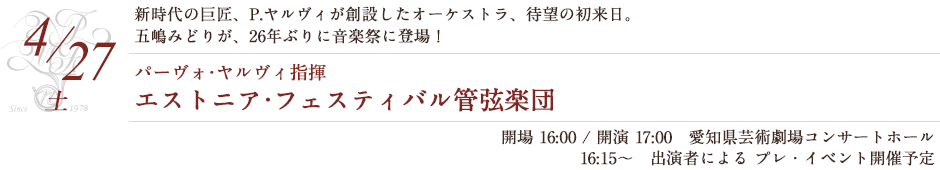 4/27 土

Since 1978

新時代の巨匠、P.ヤルヴィが創設したオーケストラ、待望の初来日。
五嶋みどりが、26年ぶりに音楽祭に登場！

パーヴォ･ヤルヴィ指揮
エストニア･フェスティバル管弦楽団

開場 16:00 / 開演 17:00　愛知県芸術劇場コンサートホール
16:15〜　出演者による プレ・イベント開催予定